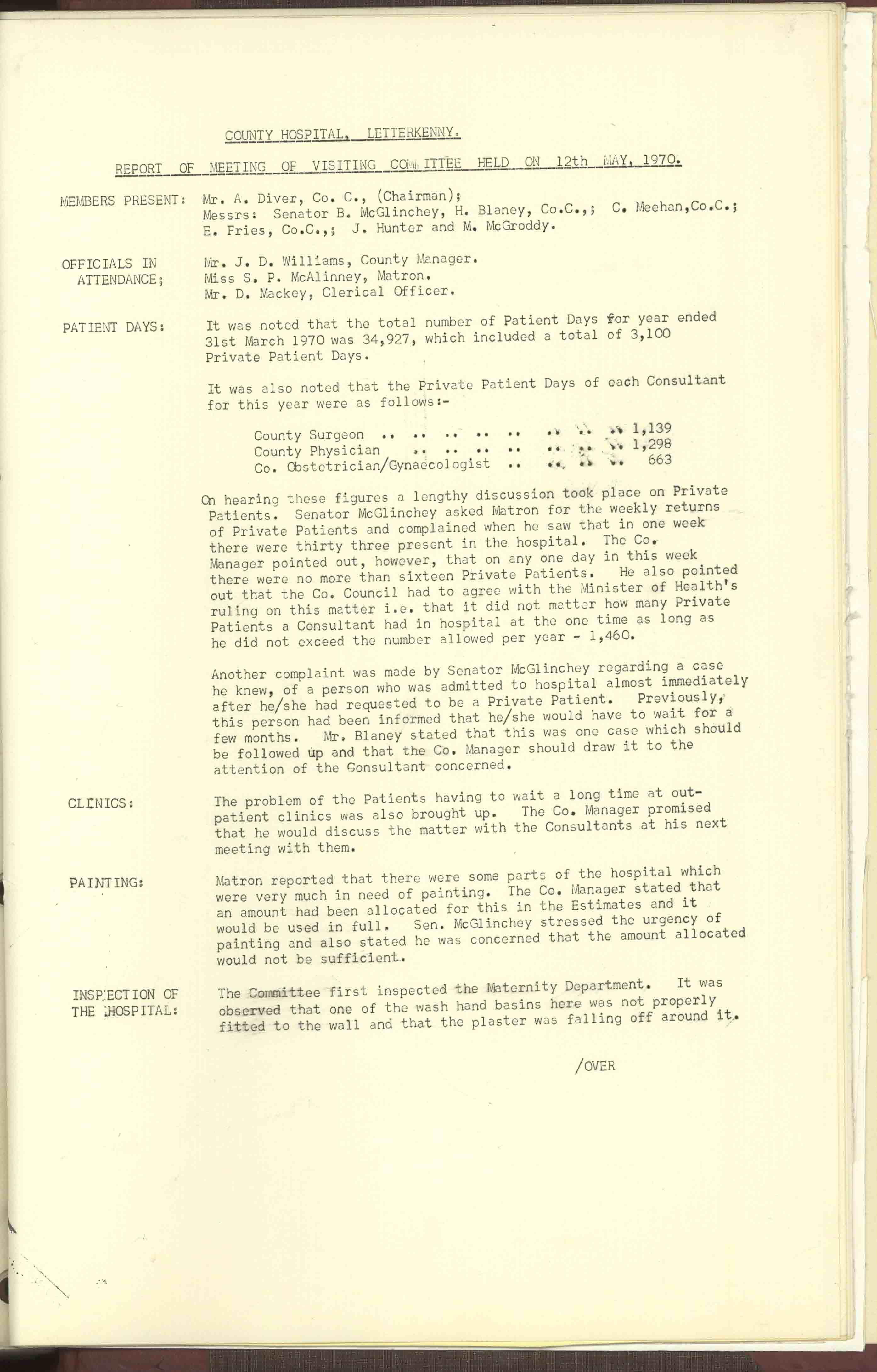 COUNTY HOSPITAL, LETTERKENNY.

REPORT OF MEETING OF VISITING COMMITTEE HELD ON 12th MAY, 1970.

MEMBERS PRESENT: Mr. A. Diver, Co. C., (Chairman); Messrs: Senator B. McGlinchey, H. Blaney, Co.C.,; C. Meehan,Co.C.; E. Fries, Co.C.,; J. Hunter and M. McGroddy.

OFFICIALS IN ATTENDANCE; Mr. J. D. Williams, County Manager. Miss S. P. McAlinney, Matron. Mr. D. Mackey, Clerical Officer.

PATIENT DAYS: It was noted that the total number of Patient Days for year ended 31st March 1970 was 34,927, which included a total of 3,100 Private Patient Days.

It was also noted that the Private Patient Days of each Consultant for this year were as follows:-

County Surgeon .. .. .. .. .. .. .. .. 1,139
County Physician .. .. .. .. .. .. .. 1,298
Co. Obstetrician/Gynaecologist .. .. .. .. 663

On hearing these figures a lengthy discussion took place on Private Patients. Senator McGlinchey asked Matron for the weekly returns of Private Patients and complained when he saw that in one week there were thirty three present in the hospital. The Co. Manager pointed out, however, that on any one day in this week there were no more than sixteen Private Patients. He also pointed out that the Co. Council had to agree with the Minister of Health's ruling on this matter i.e. that it did not matter how many Private Patients a Consultant had in hospital at the one time as long as he did not exceed the number allowed per year - 1,460.

Another complaint was made by Senator McGlinchey regarding a case he knew, of a person who was admitted to hospital almost immediately after he/she had requested to be a Private Patient. Previously, this person had been informed that he/she would have to wait for a few months. Mr. Blaney stated that this was one case which should be followed up and that the Co. Manager should draw it to the attention of the Consultant concerned.

CLINICS: The problem of the Patients having to wait a long time at out-patient clinics was also brought up. The Co. Manager promised that he would discuss the matter with the Consultants at his next meeting with them.

PAINTING: Matron reported that there were some parts of the hospital which were very much in need of painting. The Co. Manager stated that an amount had been allocated for this in the Estimates and it would be used in full. Sen. McGlinchey stressed the urgency of painting and also stated he was concerned that the amount allocated would not be sufficient.

INSPECTION OF THE HOSPITAL: The Committee first inspected the Maternity Department. It was observed that one of the wash hand basins here was not properly fitted to the wall and that the plaster was falling off around it.

/OVER